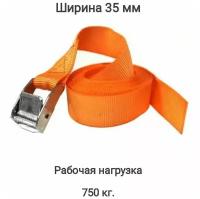 Ширина 35 мм

Рабочая нагрузка

750 кг.